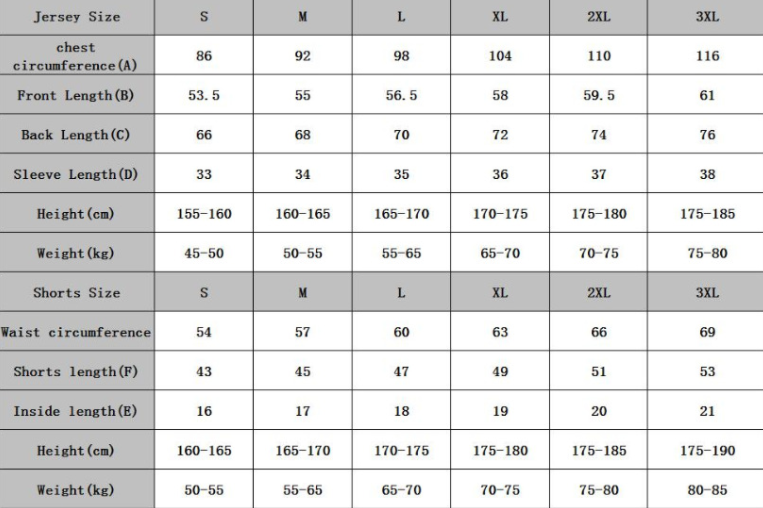 | Jersey Size | S | M | L | XL | 2XL | 3XL |
|---|---|---|---|---|---|---|
| chest circumference(A) | 86 | 92 | 98 | 104 | 110 | 116 |
| Front Length(B) | 53.5 | 55 | 56.5 | 58 | 59.5 | 61 |
| Back Length(C) | 66 | 68 | 70 | 72 | 74 | 76 |
| Sleeve Length(D) | 33 | 34 | 35 | 36 | 37 | 38 |
| Height(cm) | 155-160 | 160-165 | 165-170 | 170-175 | 175-180 | 175-185 |
| Weight(kg) | 45-50 | 50-55 | 55-65 | 65-70 | 70-75 | 75-80 |
| Shorts Size | S | M | L | XL | 2XL | 3XL |
| Waist circumference | 54 | 57 | 60 | 63 | 66 | 69 |
| Shorts length(F) | 43 | 45 | 47 | 49 | 51 | 53 |
| Inside length(E) | 16 | 17 | 18 | 19 | 20 | 21 |
| Height(cm) | 160-165 | 165-170 | 170-175 | 175-180 | 175-185 | 175-190 |
| Weight(kg) | 50-55 | 55-65 | 65-70 | 70-75 | 75-80 | 80-85 |